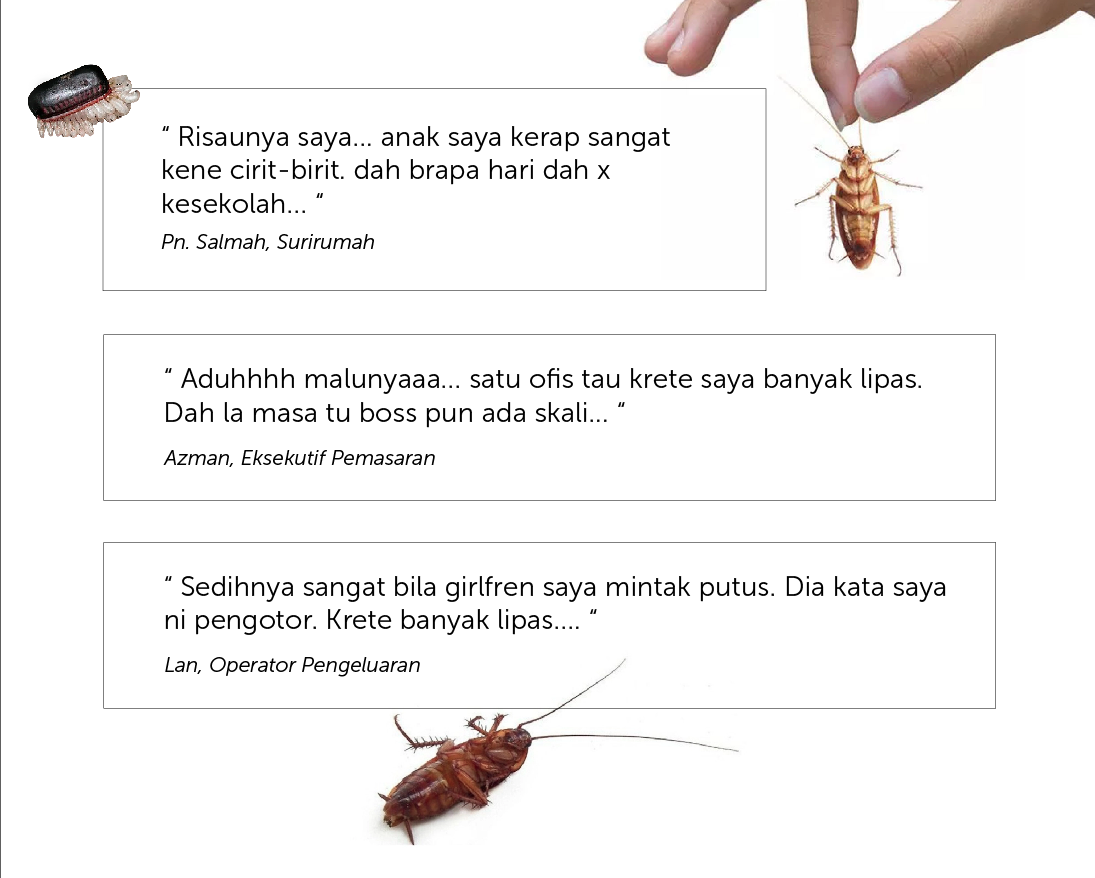 " Risaunya saya... anak saya kerap sangat kene cirit-birit. dah brapa hari dah x kesekolah... "

Pn. Salmah, Surirumah

" Aduhhhh malunyaaa... satu ofis tau krete saya banyak lipas. Dah la masa tu boss pun ada skali... "

Azman, Eksekutif Pemasaran

" Sedihnya sangat bila girlfren saya mintak putus. Dia kata saya ni pengotor. Krete banyak lipas.... "

Lan, Operator Pengeluaran